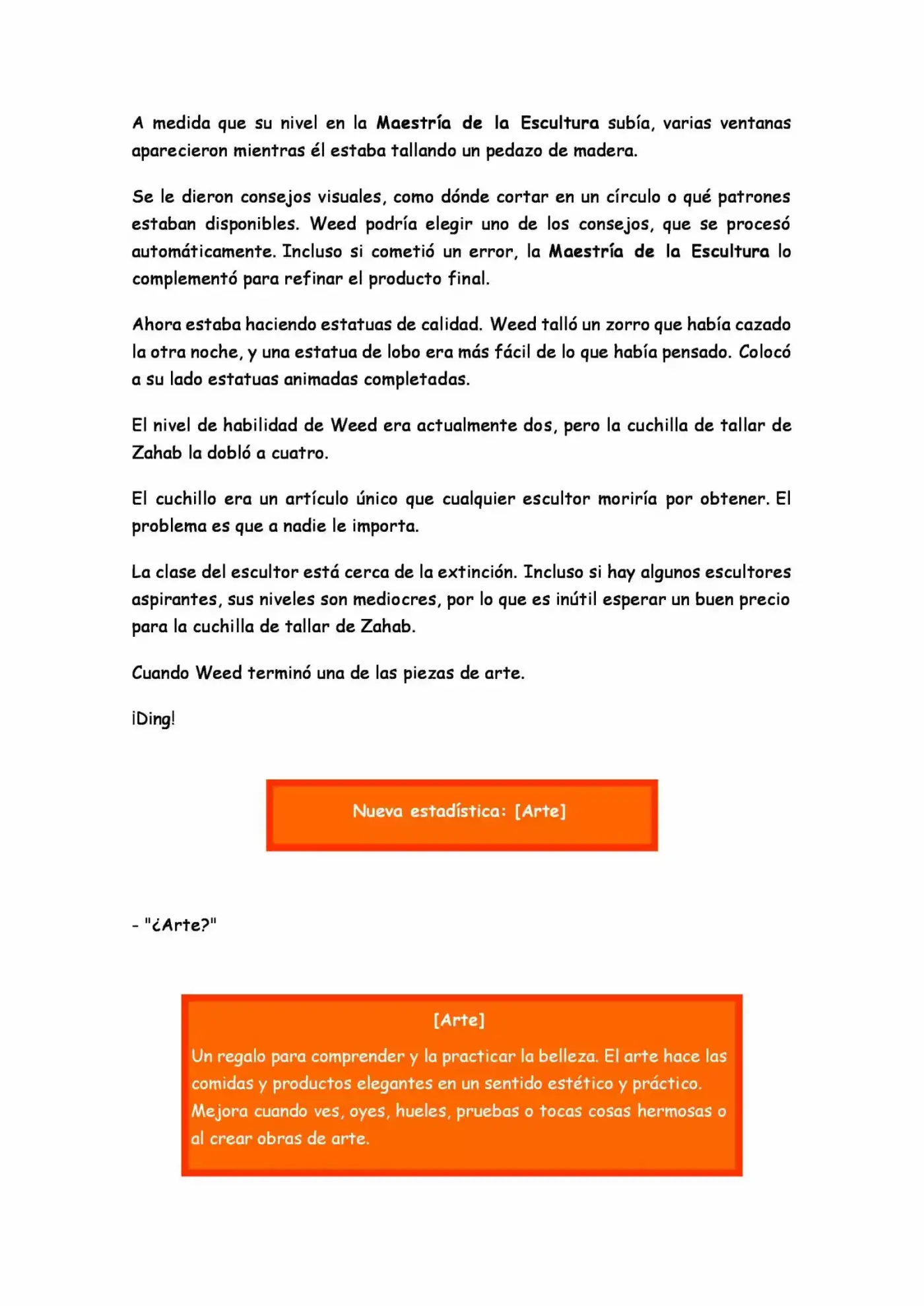 A medida que su nivel en la Maestría de la Escultura subía, varias ventanas aparecieron mientras él estaba tallando un pedazo de madera.

Se le dieron consejos visuales, como dónde cortar en un círculo o qué patrones estaban disponibles. Weed podría elegir uno de los consejos, que se procesó automáticamente. Incluso si cometió un error, la Maestría de la Escultura lo complementó para refinar el producto final.

Ahora estaba haciendo estatuas de calidad. Weed talló un zorro que había cazado la otra noche, y una estatua de lobo era más fácil de lo que había pensado. Colocó a su lado estatuas animadas completadas.

El nivel de habilidad de Weed era actualmente dos, pero la cuchilla de tallar de Zahab la dobló a cuatro.

El cuchillo era un artículo único que cualquier escultor moriría por obtener. El problema es que a nadie le importa.

La clase del escultor está cerca de la extinción. Incluso si hay algunos escultores aspirantes, sus niveles son mediocres, por lo que es inútil esperar un buen precio para la cuchilla de tallar de Zahab.

Cuando Weed terminó una de las piezas de arte.

¡Ding!

Nueva estadística: [Arte]

- "¿Arte?"

[Arte]

Un regalo para comprender y la practicar la belleza. El arte hace las comidas y productos elegantes en un sentido estético y práctico. Mejora cuando ves, oyes, hueles, pruebas o tocas cosas hermosas o al crear obras de arte.